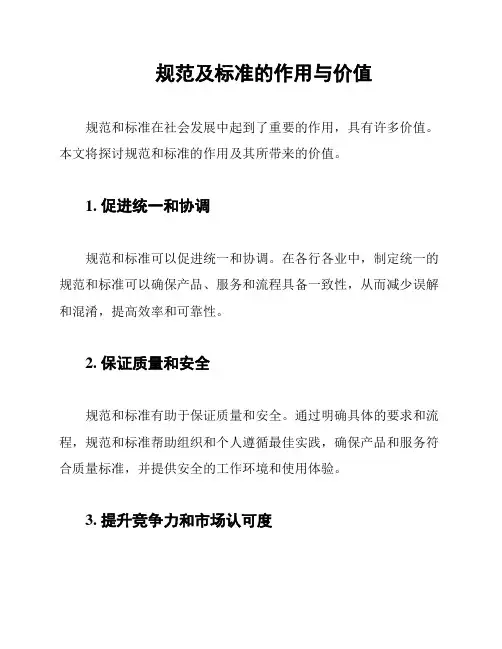 规范及标准的作用与价值

规范和标准在社会发展中起到了重要的作用，具有许多价值。本文将探讨规范和标准的作用及其所带来的价值。

1. 促进统一和协调

规范和标准可以促进统一和协调。在各行各业中，制定统一的规范和标准可以确保产品、服务和流程具备一致性，从而减少误解和混淆，提高效率和可靠性。

2. 保证质量和安全

规范和标准有助于保证质量和安全。通过明确具体的要求和流程，规范和标准帮助组织和个人遵循最佳实践，确保产品和服务符合质量标准，并提供安全的工作环境和使用体验。

3. 提升竞争力和市场认可度